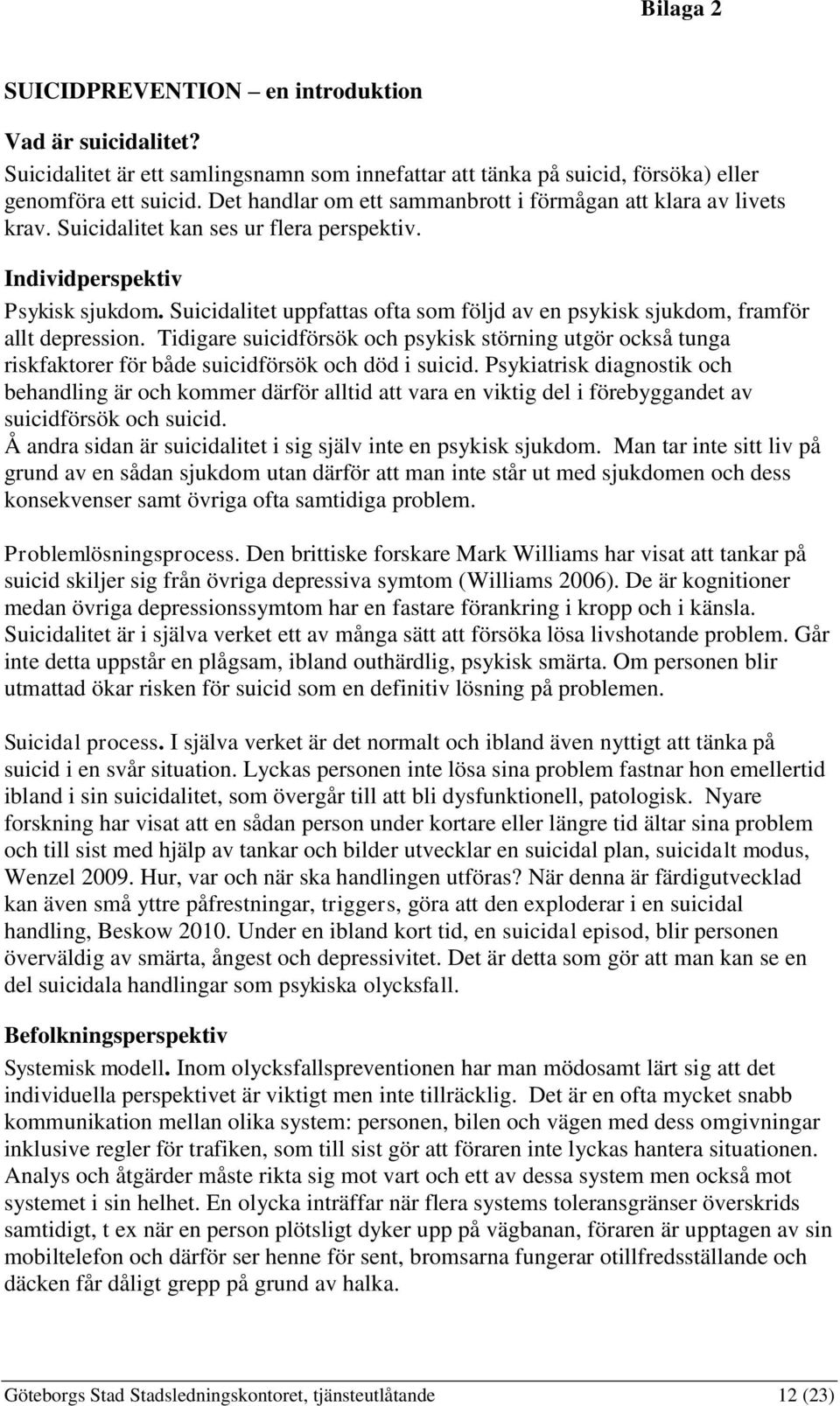 Bilaga 2

SUICIDPREVENTION – en introduktion

Vad är suicidalitet?
Suicidalitet är ett samlingsnamn som innefattar att tänka på suicid, försöka) eller genomföra ett suicid. Det handlar om ett sammanbrott i förmågan att klara av livets krav. Suicidalitet kan ses ur flera perspektiv.

Individperspektiv
Psykisk sjukdom. Suicidalitet uppfattas ofta som följd av en psykisk sjukdom, framför allt depression. Tidigare suicidförsök och psykisk störning utgör också tunga riskfaktorer för både suicidförsök och död i suicid. Psykiatrisk diagnostik och behandling är och kommer därför alltid att vara en viktig del i förebyggandet av suicidförsök och suicid.
Å andra sidan är suicidalitet i sig själv inte en psykisk sjukdom. Man tar inte sitt liv på grund av en sådan sjukdom utan därför att man inte står ut med sjukdomen och dess konsekvenser samt övriga ofta samtidiga problem.

Problemlösningsprocess. Den brittiske forskare Mark Williams har visat att tankar på suicid skiljer sig från övriga depressiva symtom (Williams 2006). De är kognitioner medan övriga depressionssymtom har en fastare förankring i kropp och i känsla. Suicidalitet är i själva verket ett av många sätt att försöka lösa livshotande problem. Går inte detta uppstår en plågsam, ibland outhärdlig, psykisk smärta. Om personen blir utmattad ökar risken för suicid som en definitiv lösning på problemen.

Suicidal process. I själva verket är det normalt och ibland även nyttigt att tänka på suicid i en svår situation. Lyckas personen inte lösa sina problem fastnar hon emellertid ibland i sin suicidalitet, som övergår till att bli dysfunktionell, patologisk. Nyare forskning har visat att en sådan person under kortare eller längre tid ältar sina problem och till sist med hjälp av tankar och bilder utvecklar en suicidal plan, suicidalt modus, Wenzel 2009. Hur, var och när ska handlingen utföras? När denna är färdigutvecklad kan även små yttre påfrestningar, triggers, göra att den exploderar i en suicidal handling, Beskow 2010. Under en ibland kort tid, en suicidal episod, blir personen överväldig av smärta, ångest och depressivitet. Det är detta som gör att man kan se en del suicidala handlingar som psykiska olycksfall.

Befolkningsperspektiv
Systemisk modell. Inom olycksfallspreventionen har man mödosamt lärt sig att det individuella perspektivet är viktigt men inte tillräcklig. Det är en ofta mycket snabb kommunikation mellan olika system: personen, bilen och vägen med dess omgivningar inklusive regler för trafiken, som till sist gör att föraren inte lyckas hantera situationen. Analys och åtgärder måste rikta sig mot vart och ett av dessa system men också mot systemet i sin helhet. En olycka inträffar när flera systems toleransgränser överskrids samtidigt, t ex när en person plötsligt dyker upp på vägbanan, föraren är upptagen av sin mobiltelefon och därför ser henne för sent, bromsarna fungerar otillfredsställande och däcken får dåligt grepp på grund av halka.

Göteborgs Stad Stadsledningskontoret, tjänsteutlåtande 12 (23)